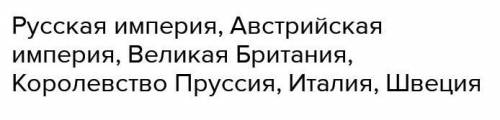 Русская империя, Австрийская империя, Великая Британия, Королевство Пруссия, Италия, Швеция